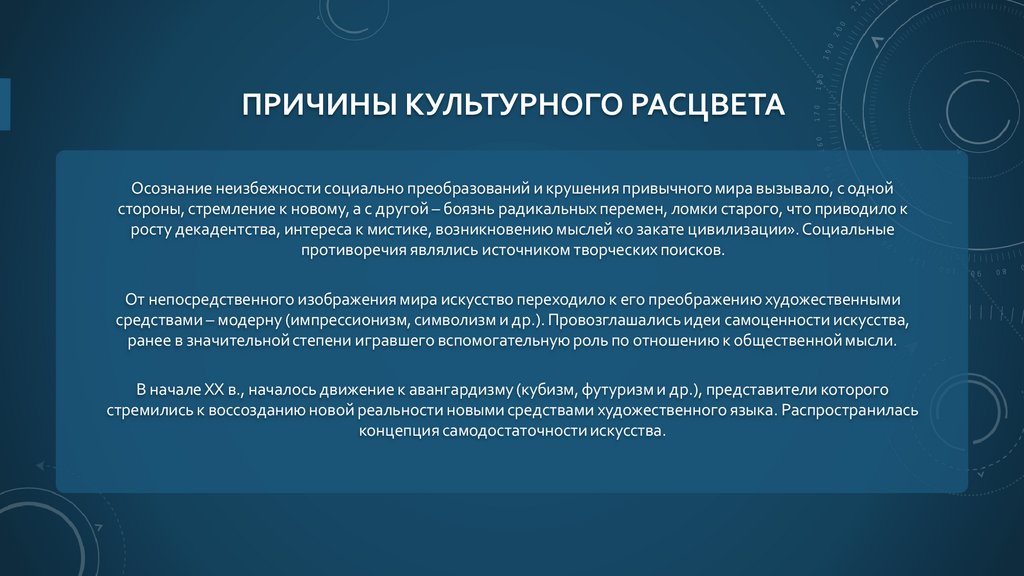 ПРИЧИНЫ КУЛЬТУРНОГО РАСЦВЕТА

Осознание неизбежности социально преобразований и крушения привычного мира вызывало, с одной стороны, стремление к новому, а с другой – боязнь радикальных перемен, ломки старого, что приводило к росту декадентства, интереса к мистике, возникновению мыслей «о закате цивилизации». Социальные противоречия являлись источником творческих поисков.

От непосредственного изображения мира искусство переходило к его преображению художественными средствами – модерну (импрессионизм, символизм и др.). Провозглашались идеи самоценности искусства, ранее в значительной степени игравшего вспомогательную роль по отношению к общественной мысли.

В начале XX в., началось движение к авангардизму (кубизм, футуризм и др.), представители которого стремились к воссозданию новой реальности новыми средствами художественного языка. Распространилась концепция самодостаточности искусства.